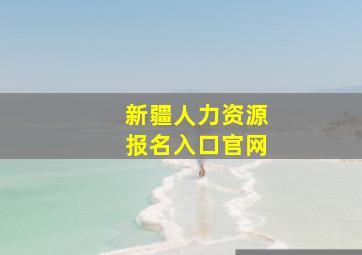 新疆人力资源
报名入口官网